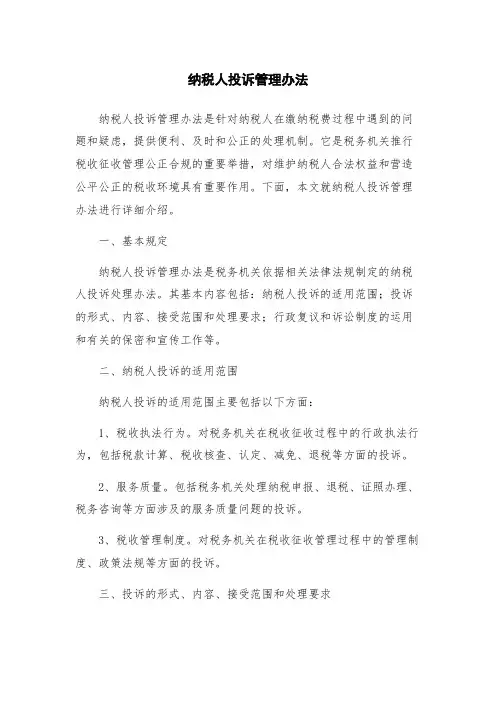 纳税人投诉管理办法

纳税人投诉管理办法是针对纳税人在缴纳税费过程中遇到的问题和疑虑，提供便利、及时和公正的处理机制。它是税务机关推行税收征收管理公正合规的重要举措，对维护纳税人合法权益和营造公平公正的税收环境具有重要作用。下面，本文就纳税人投诉管理办法进行详细介绍。

一、基本规定

纳税人投诉管理办法是税务机关依据相关法律法规制定的纳税人投诉处理办法。其基本内容包括：纳税人投诉的适用范围；投诉的形式、内容、接受范围和处理要求；行政复议和诉讼制度的运用和有关的保密和宣传工作等。

二、纳税人投诉的适用范围

纳税人投诉的适用范围主要包括以下方面：

1、税收执法行为。对税务机关在税收征收过程中的行政执法行为，包括税款计算、税收核查、认定、减免、退税等方面的投诉。

2、服务质量。包括税务机关处理纳税申报、退税、证照办理、税务咨询等方面涉及的服务质量问题的投诉。

3、税收管理制度。对税务机关在税收征收管理过程中的管理制度、政策法规等方面的投诉。

三、投诉的形式、内容、接受范围和处理要求